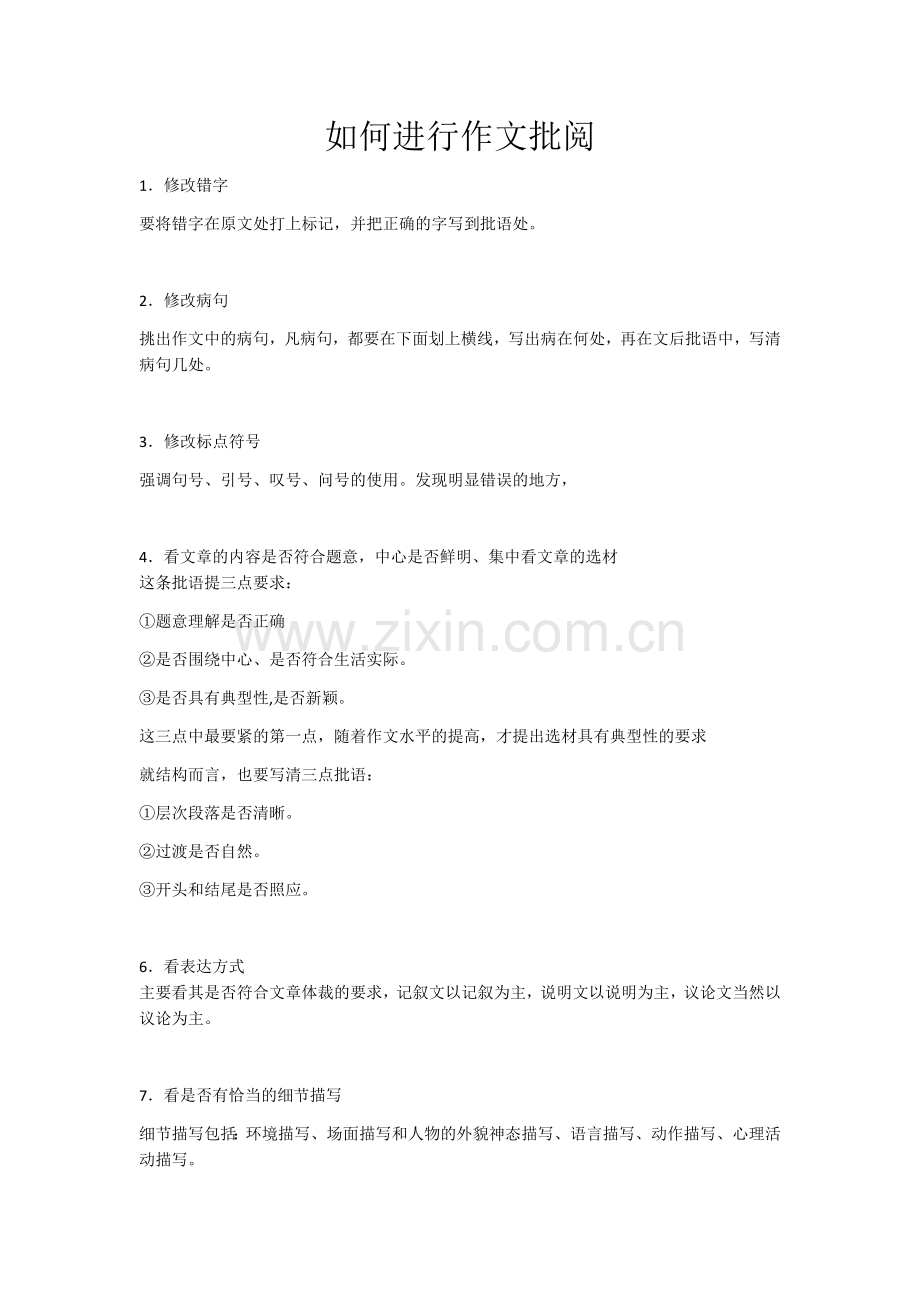 如何进行作文批阅

1．修改错字

要将错字在原文处打上标记，并把正确的字写到批语处。

2．修改病句

挑出作文中的病句，凡病句，都要在下面划上横线，写出病在何处，再在文后批语中，写清病句几处。

3．修改标点符号

强调句号、引号、叹号、问号的使用。发现明显错误的地方，

4．看文章的内容是否符合题意，中心是否鲜明、集中看文章的选材
这条批语提三点要求：

①题意理解是否正确

②是否围绕中心、是否符合生活实际。

③是否具有典型性,是否新颖。

这三点中最要紧的第一点，随着作文水平的提高，才提出选材具有典型性的要求

就结构而言，也要写清三点批语：

①层次段落是否清晰。

②过渡是否自然。

③开头和结尾是否照应。

6．看表达方式
主要看其是否符合文章体裁的要求，记叙文以记叙为主，说明文以说明为主，议论文当然以议论为主。

7．看是否有恰当的细节描写

细节描写包括：环境描写、场面描写和人物的外貌神态描写、语言描写、动作描写、心理活动描写。

www.zixin.com.cn